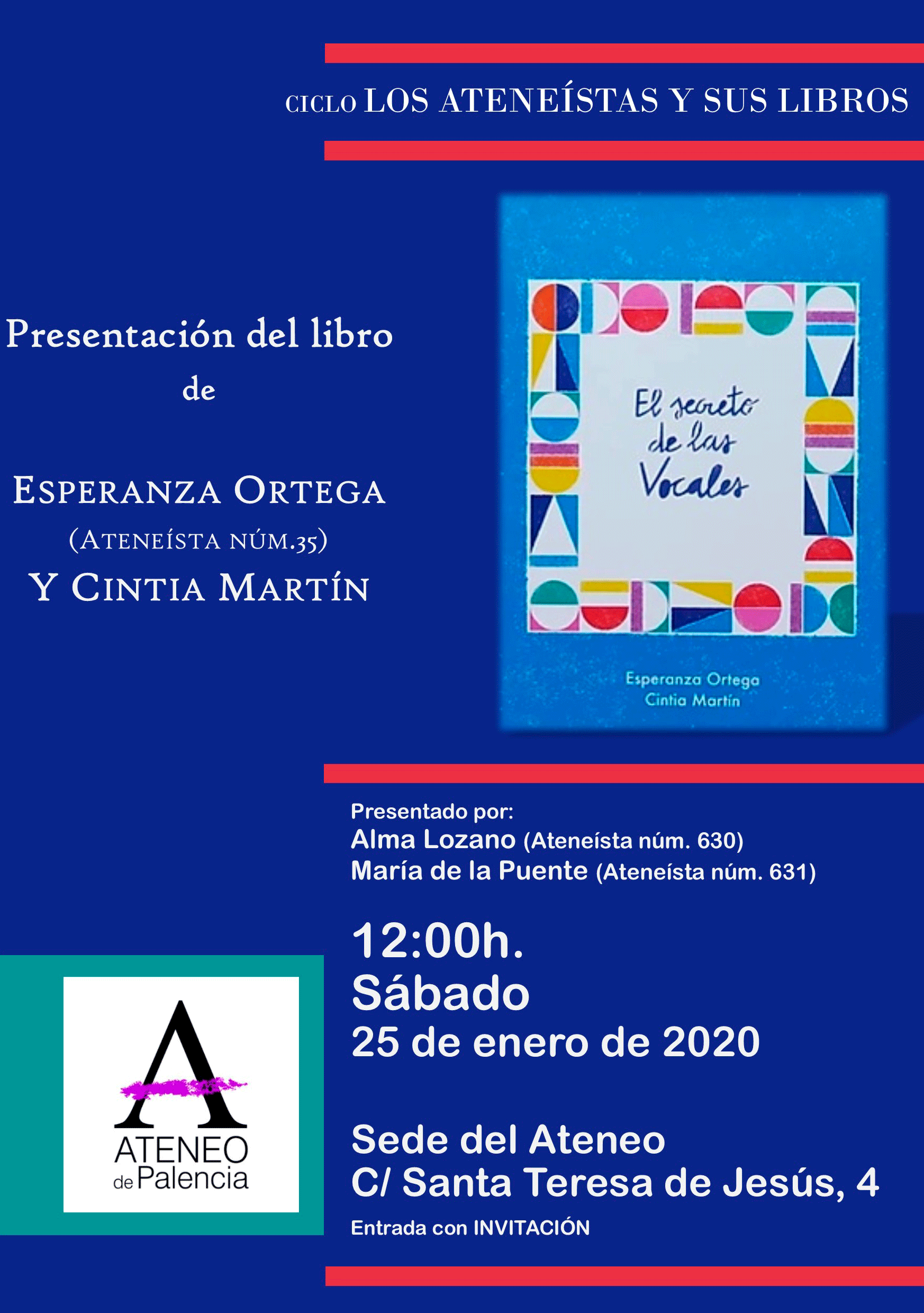 CICLO LOS ATENEÍSTAS Y SUS LIBROS

Presentación del libro de

ESPERANZA ORTEGA
(ATENEÍSTA NÚM.35)
Y CINTIA MARTÍN

El secreto de las Vocales

Esperanza Ortega
Cintia Martín

Presentado por:
Alma Lozano (Ateneísta núm. 630)
María de la Puente (Ateneísta núm. 631)

12:00h.
Sábado
25 de enero de 2020

Sede del Ateneo
C/ Santa Teresa de Jesús, 4
Entrada con INVITACIÓN

A
ATENEO
de Palencia